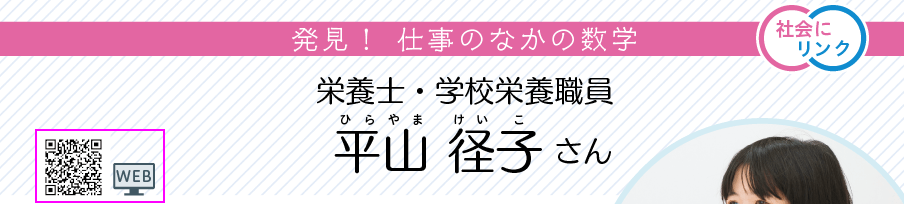 発見！ 仕事のなかの数学

社会にリンク

栄養士・学校栄養職員

ひらやま けいこ
平山 径子 さん

WEB